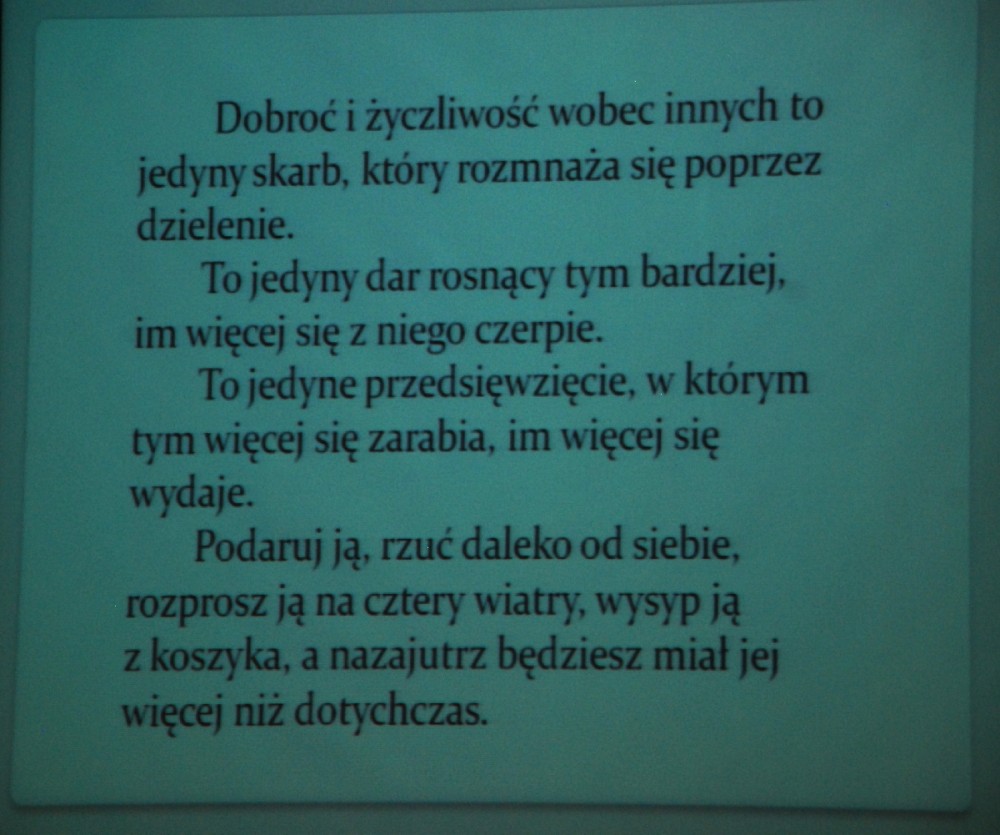 Dobroć i życzliwość wobec innych to jedyny skarb, który rozmnaża się poprzez dzielenie.

To jedyny dar rosnący tym bardziej, im więcej się z niego czerpie.

To jedyne przedsięwzięcie, w którym tym więcej się zarabia, im więcej się wydaje.

Podaruj ją, rzuć daleko od siebie, rozprosz ją na cztery wiatry, wysyp ją z koszyka, a nazajutrz będziesz miał jej więcej niż dotychczas.